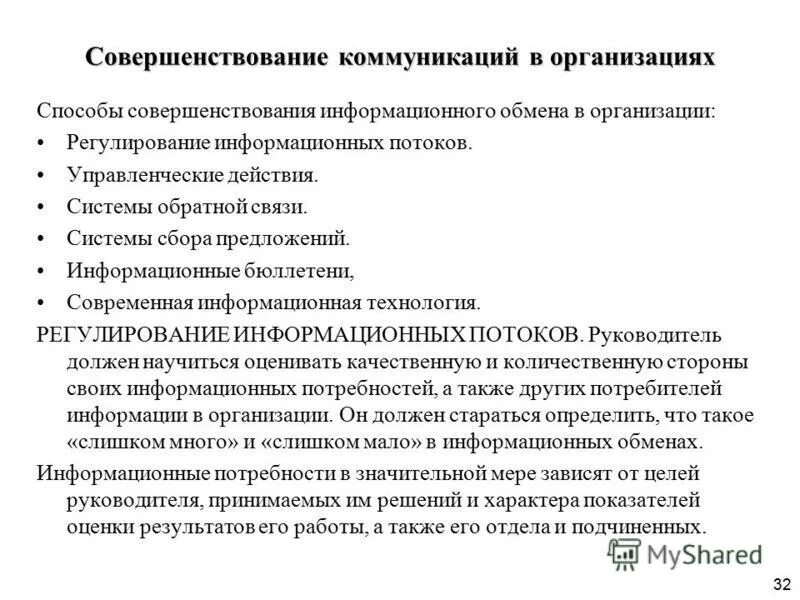 Совершенствование коммуникаций в организациях

Способы совершенствования информационного обмена в организации:

• Регулирование информационных потоков.
• Управленческие действия.
• Системы обратной связи.
• Системы сбора предложений.
• Информационные бюллетени,
• Современная информационная технология.

РЕГУЛИРОВАНИЕ ИНФОРМАЦИОННЫХ ПОТОКОВ. Руководитель должен научиться оценивать качественную и количественную стороны своих информационных потребностей, а также других потребителей информации в организации. Он должен стараться определить, что такое «слишком много» и «слишком мало» в информационных обменах.

Информационные потребности в значительной мере зависят от целей руководителя, принимаемых им решений и характера показателей оценки результатов его работы, а также его отдела и подчиненных.

MyShared

32